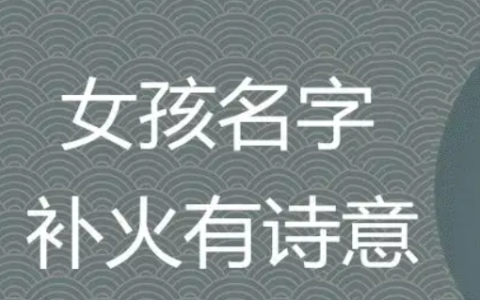 女孩名字
补火有诗意